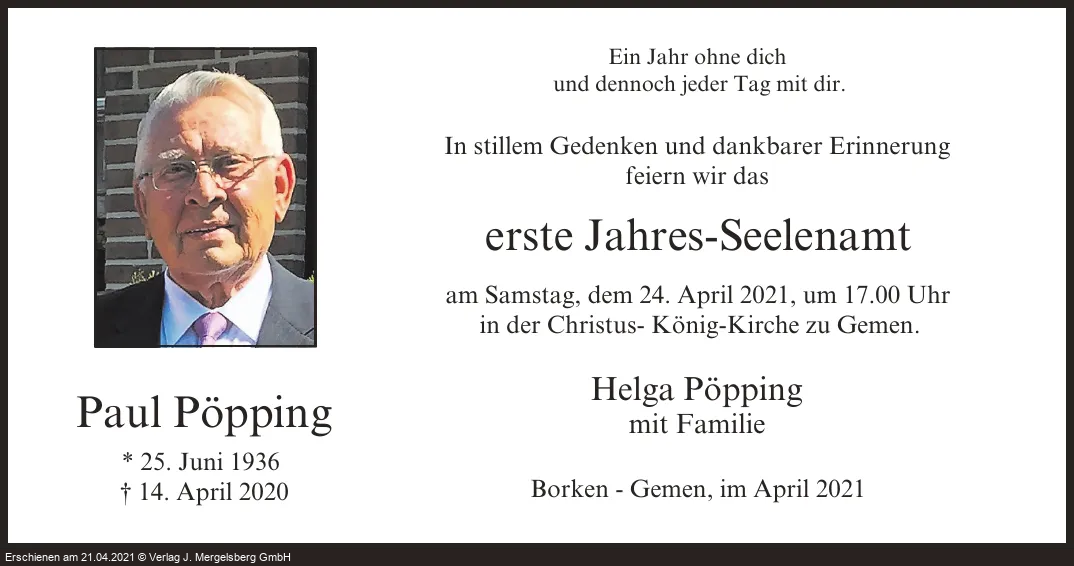 Paul Pöpping

* 25. Juni 1936
† 14. April 2020

Ein Jahr ohne dich
und dennoch jeder Tag mit dir.

In stillem Gedenken und dankbarer Erinnerung
feiern wir das

erste Jahres-Seelenamt

am Samstag, dem 24. April 2021, um 17.00 Uhr
in der Christus- König-Kirche zu Gemen.

Helga Pöpping
mit Familie

Borken - Gemen, im April 2021

Erschienen am 21.04.2021 © Verlag J. Mergelsberg GmbH